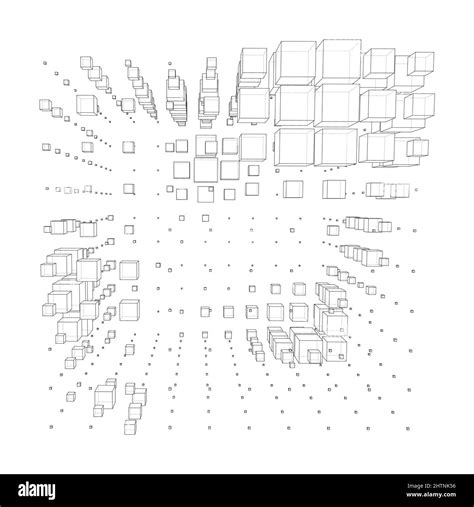 alamy

Image ID: 2HTNK56
www.alamy.com